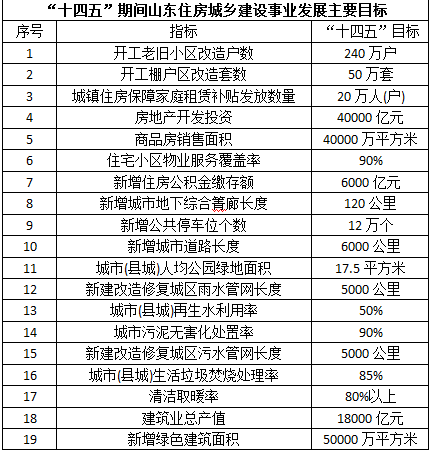 “十四五”期间山东住房城乡建设事业发展主要目标

| 序号 | 指标 | “十四五”目标 |
|---|---|---|
| 1 | 开工老旧小区改造户数 | 240 万户 |
| 2 | 开工棚户区改造套数 | 50 万套 |
| 3 | 城镇住房保障家庭租赁补贴发放数量 | 20 万人(户) |
| 4 | 房地产开发投资 | 40000 亿元 |
| 5 | 商品房销售面积 | 40000 万平方米 |
| 6 | 住宅小区物业服务覆盖率 | 90% |
| 7 | 新增住房公积金缴存额 | 6000 亿元 |
| 8 | 新增城市地下综合管廊长度 | 120 公里 |
| 9 | 新增公共停车位个数 | 12 万个 |
| 10 | 新增城市道路长度 | 6000 公里 |
| 11 | 城市(县城)人均公园绿地面积 | 17.5 平方米 |
| 12 | 新建改造修复城区雨水管网长度 | 5000 公里 |
| 13 | 城市(县城)再生水利用率 | 50% |
| 14 | 城市污泥无害化处置率 | 90% |
| 15 | 新建改造修复城区污水管网长度 | 5000 公里 |
| 16 | 城市(县城)生活垃圾焚烧处理率 | 85% |
| 17 | 清洁取暖率 | 80%以上 |
| 18 | 建筑业总产值 | 18000 亿元 |
| 19 | 新增绿色建筑面积 | 50000 万平方米 |